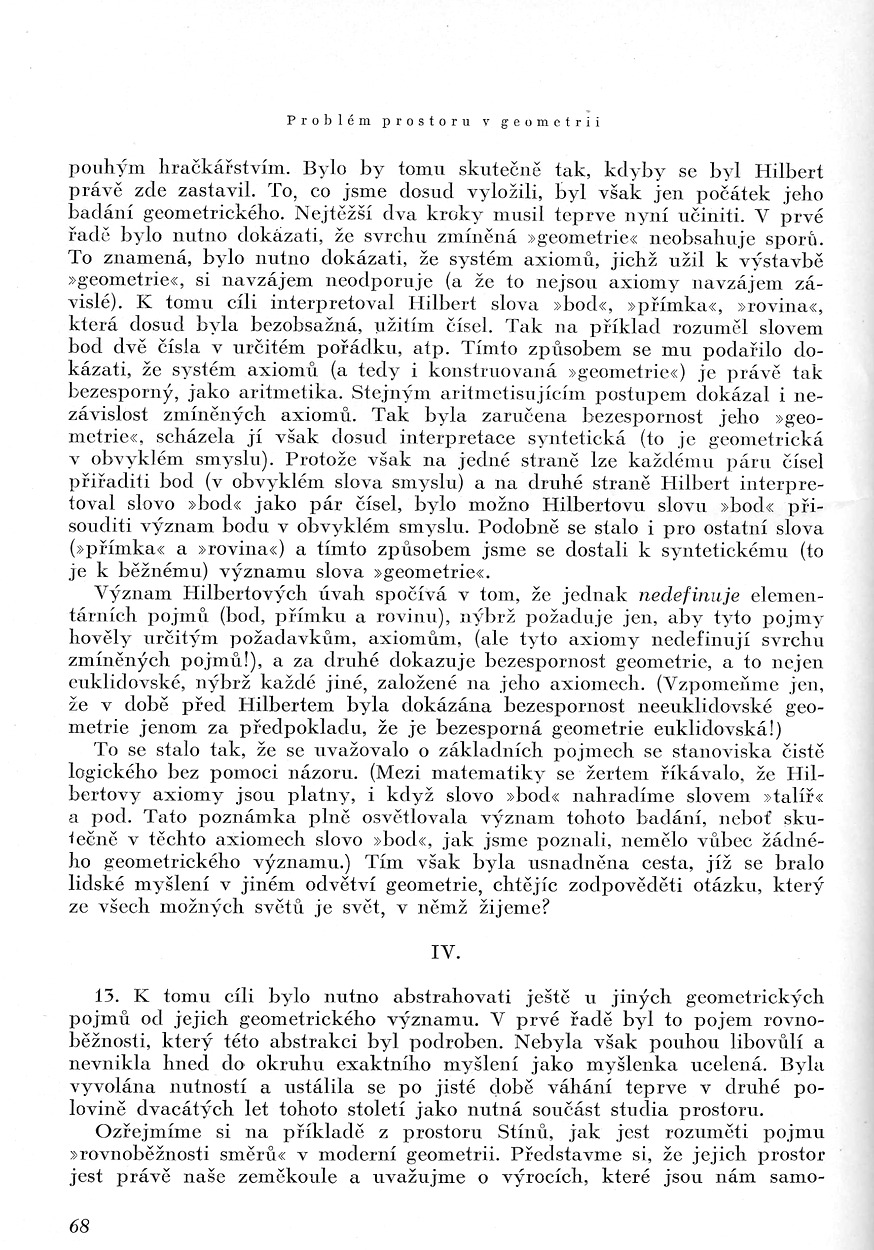 Problém prostoru v geometrii

pouhým hračkářstvím. Bylo by tomu skutečně tak, kdyby se byl Hilbert právě zde zastavil. To, co jsme dosud vyložili, byl však jen počátek jeho badání geometrického. Nejtěžší dva kroky musil teprve nyní učiniti. V prvé řadě bylo nutno dokázati, že svrchu zmíněná »geometrie« neobsahuje sporů. To znamená, bylo nutno dokázati, že systém axiomů, jichž užil k výstavbě »geometrie«, si navzájem neodporuje (a že to nejsou axiomy navzájem závislé). K tomu cíli interpretoval Hilbert slova »bod«, »přímka«, »rovina«, která dosud byla bezobsažná, užitím čísel. Tak na příklad rozuměl slovem bod dvě čísla v určitém pořádku, atp. Tímto způsobem se mu podařilo dokázati, že systém axiomů (a tedy i konstruovaná »geometrie«) je právě tak bezesporný, jako aritmetika. Stejným aritmetisujícím postupem dokázal i nezávislost zmíněných axiomů. Tak byla zaručena bezespornost jeho »geometrie«, scházela jí však dosud interpretace syntetická (to je geometrická v obvyklém smyslu). Protože však na jedné straně lze každému páru čísel přiřaditi bod (v obvyklém slova smyslu) a na druhé straně Hilbert interpretoval slovo »bod« jako pár čísel, bylo možno Hilbertovu slovu »bod« přisouditi význam bodu v obvyklém smyslu. Podobně se stalo i pro ostatní slova (»přímka« a »rovina«) a tímto způsobem jsme se dostali k syntetickému (to je k běžnému) významu slova »geometrie«.

Význam Hilbertových úvah spočívá v tom, že jednak nedefinuje elementárních pojmů (bod, přímku a rovinu), nýbrž požaduje jen, aby tyto pojmy hověly určitým požadavkům, axiomům, (ale tyto axiomy nedefinují svrchu zmíněných pojmů!), a za druhé dokazuje bezespornost geometrie, a to nejen euklidovské, nýbrž každé jiné, založené na jeho axiomech. (Vzpomeňme jen, že v době před Hilbertem byla dokázána bezespornost neeuklidovské geometrie jenom za předpokladu, že je bezesporná geometrie euklidovská!)

To se stalo tak, že se uvažovalo o základních pojmech se stanoviska čistě logického bez pomoci názoru. (Mezi matematiky se žertem říkávalo, že Hilbertovy axiomy jsou platny, i když slovo »bod« nahradíme slovem »talíř« a pod. Tato poznámka plně osvětlovala význam tohoto badání, neboť skutečně v těchto axiomech slovo »bod«, jak jsme poznali, nemělo vůbec žádného geometrického významu.) Tím však byla usnadněna cesta, jíž se bralo lidské myšlení v jiném odvětví geometrie, chtějíc zodpověděti otázku, který ze všech možných světů je svět, v němž žijeme?

IV.

13. K tomu cíli bylo nutno abstrahovati ještě u jiných geometrických pojmů od jejich geometrického významu. V prvé řadě byl to pojem rovnoběžnosti, který této abstrakci byl podroben. Nebyla však pouhou libovůlí a nevnikla hned do okruhu exaktního myšlení jako myšlenka ucelená. Byla vyvolána nutností a ustálila se po jisté době váhání teprve v druhé polovině dvacátých let tohoto století jako nutná součást studia prostoru.

Ozřejmíme si na příkladě z prostoru Stínů, jak jest rozuměti pojmu »rovnoběžnosti směrů« v moderní geometrii. Představme si, že jejich prostor jest právě naše zeměkoule a uvažujme o výrocích, které jsou nám samo-

68